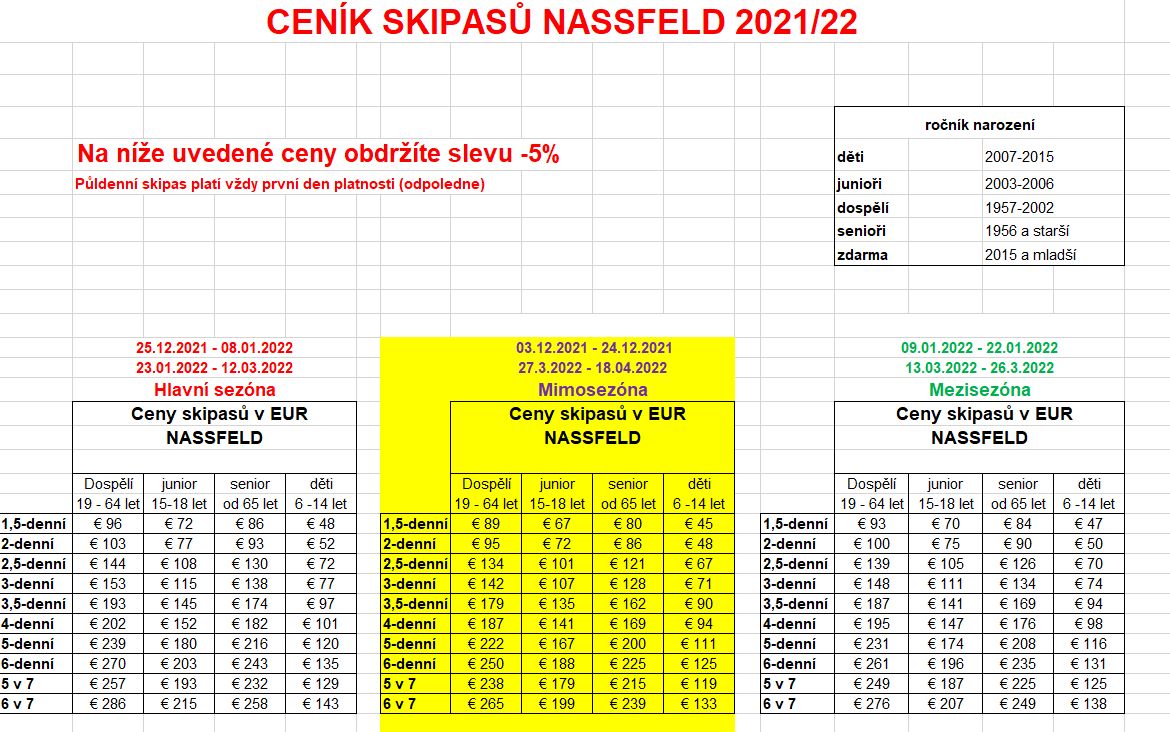 CENÍK SKIPASŮ NASSFELD 2021/22

Na níže uvedené ceny obdržíte slevu -5%

Půldenní skipas platí vždy první den platnosti (odpoledne)

| ročník narození | |
|---|---|
| děti | 2007-2015 |
| junioři | 2003-2006 |
| dospělí | 1957-2002 |
| senioři | 1956 a starší |
| zdarma | 2015 a mladší |

25.12.2021 - 08.01.2022
23.01.2022 - 12.03.2022
Hlavní sezóna

Ceny skipasů v EUR
NASSFELD

| | Dospělí 19 - 64 let | junior 15-18 let | senior od 65 let | děti 6 -14 let |
|---|---|---|---|---|
| 1,5-denní | € 96 | € 72 | € 86 | € 48 |
| 2-denní | € 103 | € 77 | € 93 | € 52 |
| 2,5-denní | € 144 | € 108 | € 130 | € 72 |
| 3-denní | € 153 | € 115 | € 138 | € 77 |
| 3,5-denní | € 193 | € 145 | € 174 | € 97 |
| 4-denní | € 202 | € 152 | € 182 | € 101 |
| 5-denní | € 239 | € 180 | € 216 | € 120 |
| 6-denní | € 270 | € 203 | € 243 | € 135 |
| 5 v 7 | € 257 | € 193 | € 232 | € 129 |
| 6 v 7 | € 286 | € 215 | € 258 | € 143 |

03.12.2021 - 24.12.2021
27.3.2022 - 18.04.2022
Mimosezóna

Ceny skipasů v EUR
NASSFELD

| | Dospělí 19 - 64 let | junior 15-18 let | senior od 65 let | děti 6 -14 let |
|---|---|---|---|---|
| 1,5-denní | € 89 | € 67 | € 80 | € 45 |
| 2-denní | € 95 | € 72 | € 86 | € 48 |
| 2,5-denní | € 134 | € 101 | € 121 | € 67 |
| 3-denní | € 142 | € 107 | € 128 | € 71 |
| 3,5-denní | € 179 | € 135 | € 162 | € 90 |
| 4-denní | € 187 | € 141 | € 169 | € 94 |
| 5-denní | € 222 | € 167 | € 200 | € 111 |
| 6-denní | € 250 | € 188 | € 225 | € 125 |
| 5 v 7 | € 238 | € 179 | € 215 | € 119 |
| 6 v 7 | € 265 | € 199 | € 239 | € 133 |

09.01.2022 - 22.01.2022
13.03.2022 - 26.3.2022
Mezisezóna

Ceny skipasů v EUR
NASSFELD

| | Dospělí 19 - 64 let | junior 15-18 let | senior od 65 let | děti 6 -14 let |
|---|---|---|---|---|
| 1,5-denní | € 93 | € 70 | € 84 | € 47 |
| 2-denní | € 100 | € 75 | € 90 | € 50 |
| 2,5-denní | € 139 | € 105 | € 126 | € 70 |
| 3-denní | € 148 | € 111 | € 134 | € 74 |
| 3,5-denní | € 187 | € 141 | € 169 | € 94 |
| 4-denní | € 195 | € 147 | € 176 | € 98 |
| 5-denní | € 231 | € 174 | € 208 | € 116 |
| 6-denní | € 261 | € 196 | € 235 | € 131 |
| 5 v 7 | € 249 | € 187 | € 225 | € 125 |
| 6 v 7 | € 276 | € 207 | € 249 | € 138 |